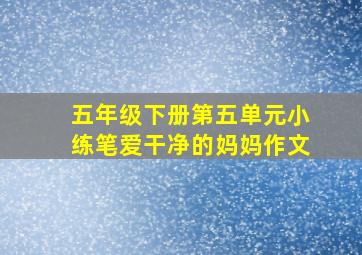 五年级下册第五单元小练笔爱干净的妈妈作文